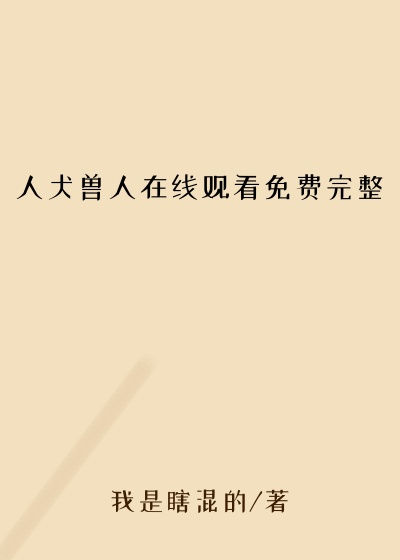 人犬兽人在线观看免费完整

我是瞎混的/著